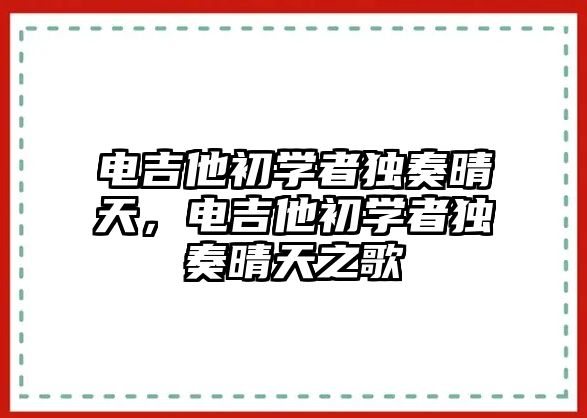 电吉他初学者独奏晴天，电吉他初学者独奏晴天之歌